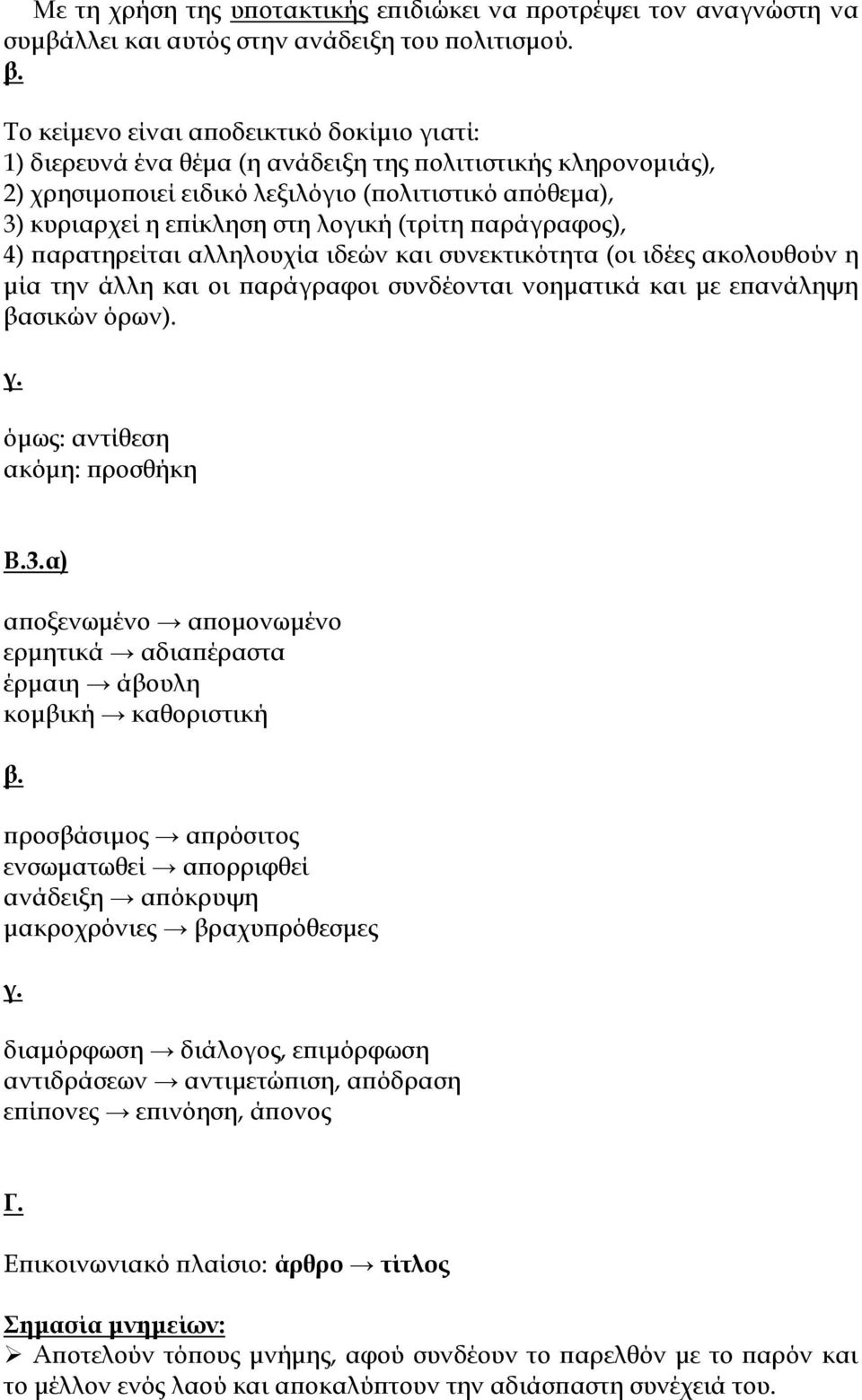 Με τη χρήση της υποτακτικής επιδιώκει να προτρέψει τον αναγνώστη να συμβάλλει και αυτός στην ανάδειξη του πολιτισμού.

β.

Το κείμενο είναι αποδεικτικό δοκίμιο γιατί:
1) διερευνά ένα θέμα (η ανάδειξη της πολιτιστικής κληρονομιάς),
2) χρησιμοποιεί ειδικό λεξιλόγιο (πολιτιστικό απόθεμα),
3) κυριαρχεί η επίκληση στη λογική (τρίτη παράγραφος),
4) παρατηρείται αλληλουχία ιδεών και συνεκτικότητα (οι ιδέες ακολουθούν η μία την άλλη και οι παράγραφοι συνδέονται νοηματικά και με επανάληψη βασικών όρων).

γ.

όμως: αντίθεση
ακόμη: προσθήκη

Β.3.α)

αποξενωμένο → απομονωμένο
ερμητικά → αδιαπέραστα
έρμαιη → άβουλη
κομβική → καθοριστική

β.

προσβάσιμος → απρόσιτος
ενσωματωθεί → απορριφθεί
ανάδειξη → απόκρυψη
μακροχρόνιες → βραχυπρόθεσμες

γ.

διαμόρφωση → διάλογος, επιμόρφωση
αντιδράσεων → αντιμετώπιση, απόδραση
επίπονες → επινόηση, άπονος

Γ.

Επικοινωνιακό πλαίσιο: άρθρο → τίτλος

Σημασία μνημείων:
➢ Αποτελούν τόπους μνήμης, αφού συνδέουν το παρελθόν με το παρόν και το μέλλον ενός λαού και αποκαλύπτουν την αδιάσπαστη συνέχειά του.